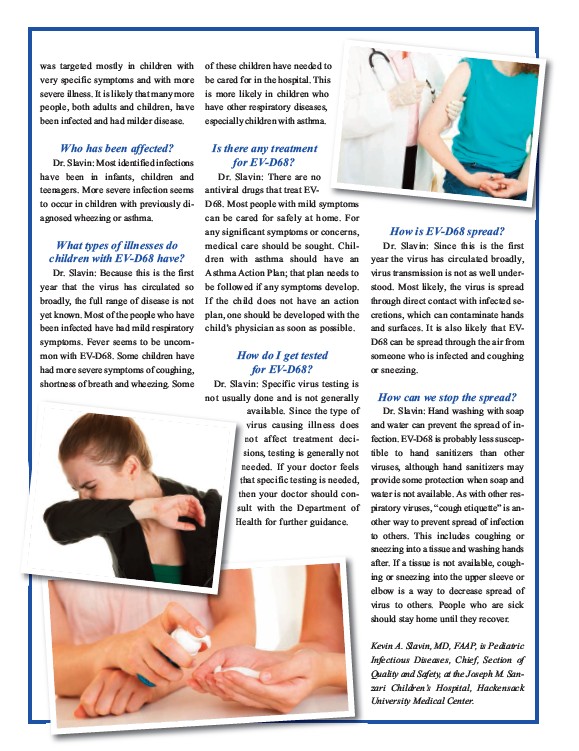 was targeted mostly in children with very specific symptoms and with more severe illness. It is likely that many more people, both adults and children, have been infected and had milder disease.

Who has been affected?

Dr. Slavin: Most identified infections have been in infants, children and teenagers. More severe infection seems to occur in children with previously diagnosed wheezing or asthma.

What types of illnesses do children with EV-D68 have?

Dr. Slavin: Because this is the first year that the virus has circulated so broadly, the full range of disease is not yet known. Most of the people who have been infected have had mild respiratory symptoms. Fever seems to be uncommon with EV-D68. Some children have had more severe symptoms of coughing, shortness of breath and wheezing. Some of these children have needed to be cared for in the hospital. This is more likely in children who have other respiratory diseases, especially children with asthma.

Is there any treatment for EV-D68?

Dr. Slavin: There are no antiviral drugs that treat EV-D68. Most people with mild symptoms can be cared for safely at home. For any significant symptoms or concerns, medical care should be sought. Children with asthma should have an Asthma Action Plan; that plan needs to be followed if any symptoms develop. If the child does not have an action plan, one should be developed with the child's physician as soon as possible.

How do I get tested for EV-D68?

Dr. Slavin: Specific virus testing is not usually done and is not generally available. Since the type of virus causing illness does not affect treatment decisions, testing is generally not needed. If your doctor feels that specific testing is needed, then your doctor should consult with the Department of Health for further guidance.

How is EV-D68 spread?

Dr. Slavin: Since this is the first year the virus has circulated broadly, virus transmission is not as well understood. Most likely, the virus is spread through direct contact with infected secretions, which can contaminate hands and surfaces. It is also likely that EV-D68 can be spread through the air from someone who is infected and coughing or sneezing.

How can we stop the spread?

Dr. Slavin: Hand washing with soap and water can prevent the spread of infection. EV-D68 is probably less susceptible to hand sanitizers than other viruses, although hand sanitizers may provide some protection when soap and water is not available. As with other respiratory viruses, "cough etiquette" is another way to prevent spread of infection to others. This includes coughing or sneezing into a tissue and washing hands after. If a tissue is not available, coughing or sneezing into the upper sleeve or elbow is a way to decrease spread of virus to others. People who are sick should stay home until they recover.

Kevin A. Slavin, MD, FAAP, is Pediatric Infectious Diseases, Chief, Section of Quality and Safety, at the Joseph M. Sanzari Children's Hospital, Hackensack University Medical Center.